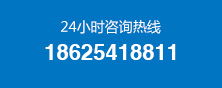 24小时咨询热线
18625418811